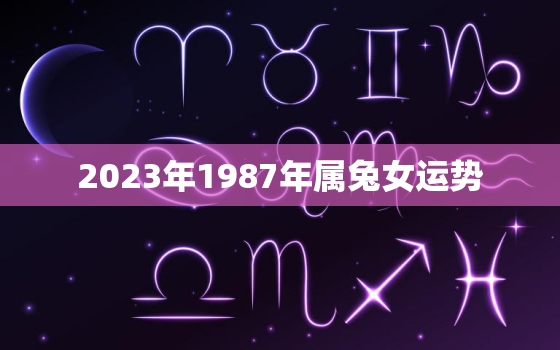 2023年1987年属兔女运势